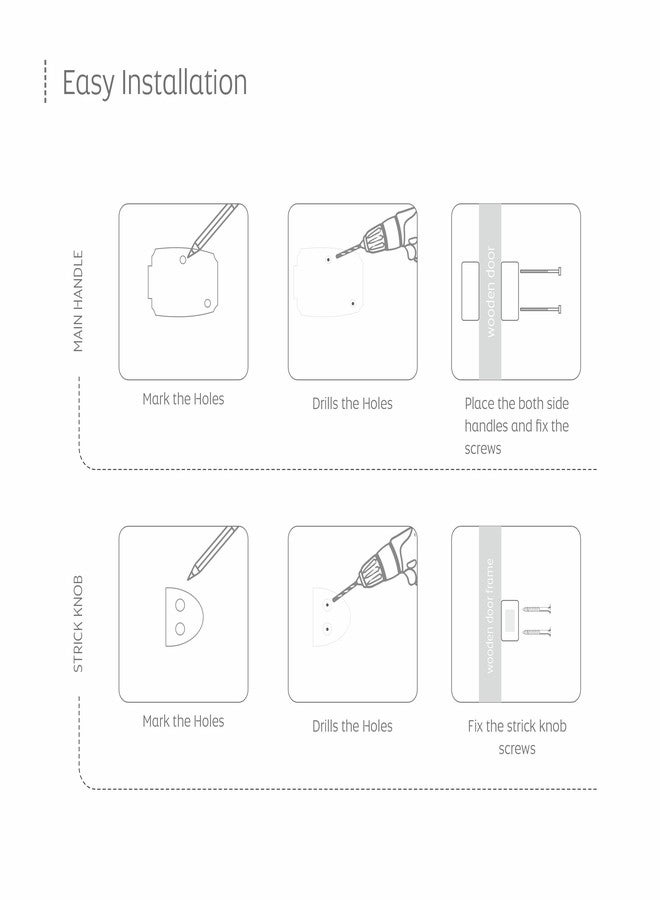 Easy Installation

MAIN HANDLE

wooden door

Mark the Holes

Drills the Holes

Place the both side handles and fix the screws

STRICK KNOB

wooden door frame

Mark the Holes

Drills the Holes

Fix the strick knob screws